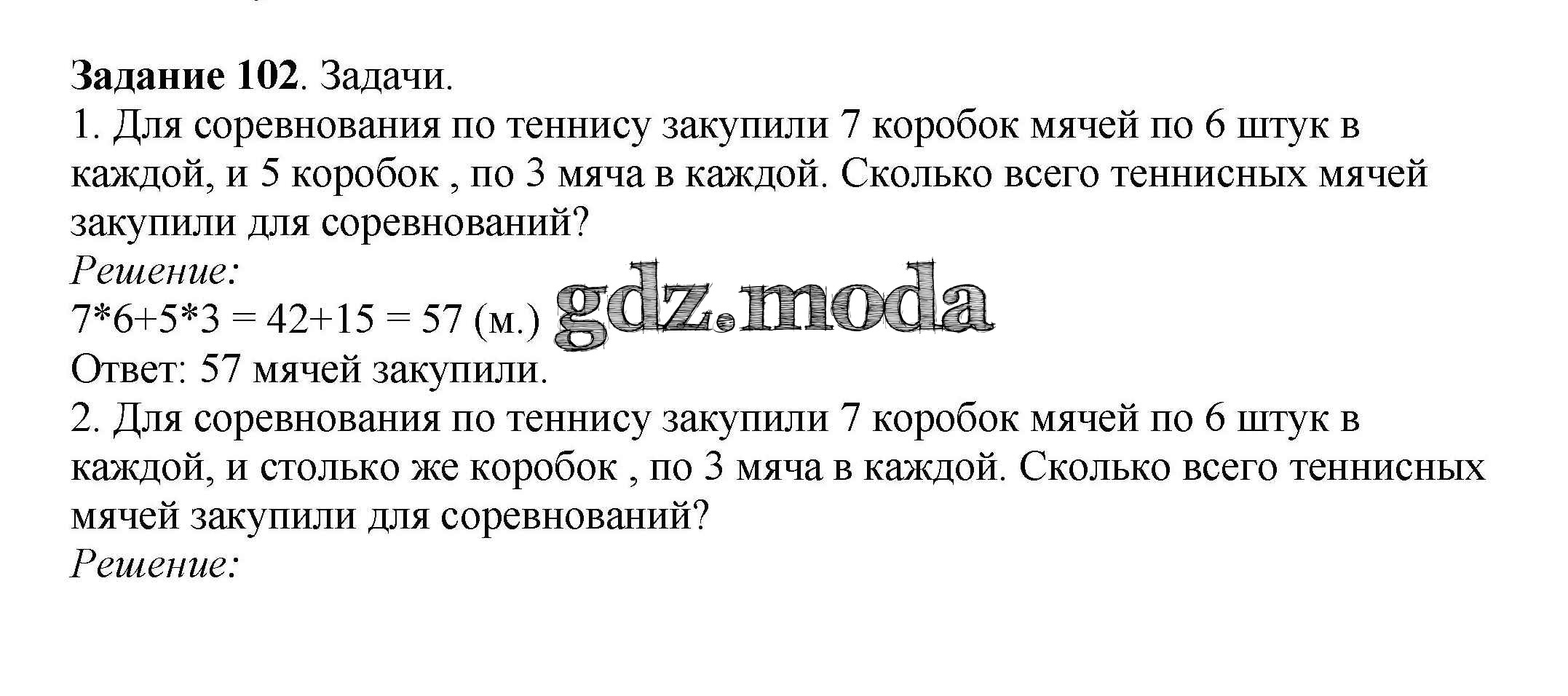 Задание 102. Задачи.
1. Для соревнования по теннису закупили 7 коробок мячей по 6 штук в каждой, и 5 коробок , по 3 мяча в каждой. Сколько всего теннисных мячей закупили для соревнований?

Решение:
$7*6+5*3 = 42+15 = 57$ (м.)
Ответ: 57 мячей закупили.
2. Для соревнования по теннису закупили 7 коробок мячей по 6 штук в каждой, и столько же коробок , по 3 мяча в каждой. Сколько всего теннисных мячей закупили для соревнований?

Решение:

gdz.moda